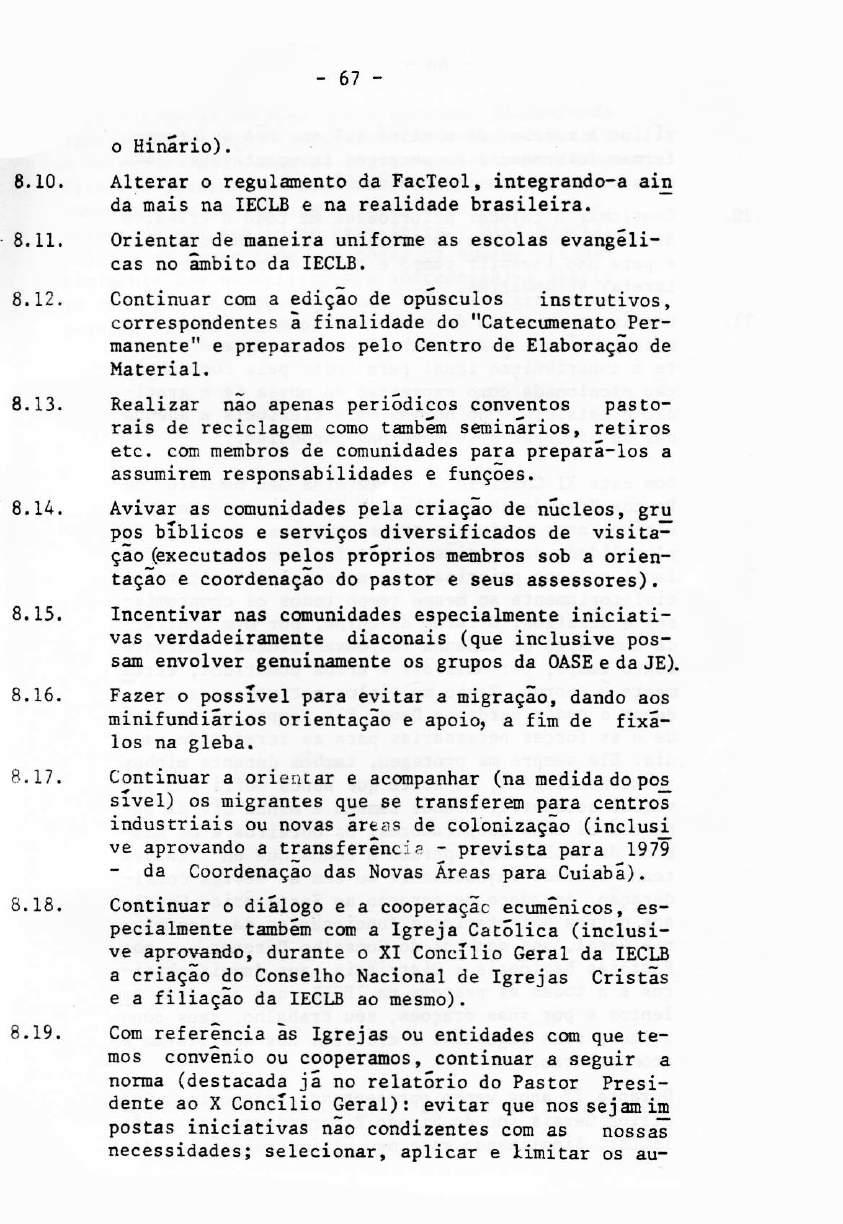 - 67 -

o Hinário).

8.10. Alterar o regulamento da FacTeol, integrando-a ainda mais na IECLB e na realidade brasileira.

8.11. Orientar de maneira uniforme as escolas evangélicas no âmbito da IECLB.

8.12. Continuar com a edição de opúsculos instrutivos, correspondentes à finalidade do "Catecumenato Permanente" e preparados pelo Centro de Elaboração de Material.

8.13. Realizar não apenas periódicos conventos pastorais de reciclagem como também seminários, retiros etc. com membros de comunidades para prepará-los a assumirem responsabilidades e funções.

8.14. Avivar as comunidades pela criação de núcleos, grupos bíblicos e serviços diversificados de visitação (executados pelos próprios membros sob a orientação e coordenação do pastor e seus assessores).

8.15. Incentivar nas comunidades especialmente iniciativas verdadeiramente diaconais (que inclusive possam envolver genuinamente os grupos da OASE e da JE).

8.16. Fazer o possível para evitar a migração, dando aos minifundiários orientação e apoio, a fim de fixá-los na gleba.

8.17. Continuar a orientar e acompanhar (na medida do possível) os migrantes que se transferem para centros industriais ou novas áreas de colonização (inclusive aprovando a transferência - prevista para 1979 - da Coordenação das Novas Áreas para Cuiabá).

8.18. Continuar o diálogo e a cooperação ecumênicos, especialmente também com a Igreja Católica (inclusive aprovando, durante o XI Concílio Geral da IECLB a criação do Conselho Nacional de Igrejas Cristãs e a filiação da IECLB ao mesmo).

8.19. Com referência às Igrejas ou entidades com que temos convênio ou cooperamos, continuar a seguir a norma (destacada já no relatório do Pastor Presidente ao X Concílio Geral): evitar que nos sejam impostas iniciativas não condizentes com as nossas necessidades; selecionar, aplicar e limitar os au-